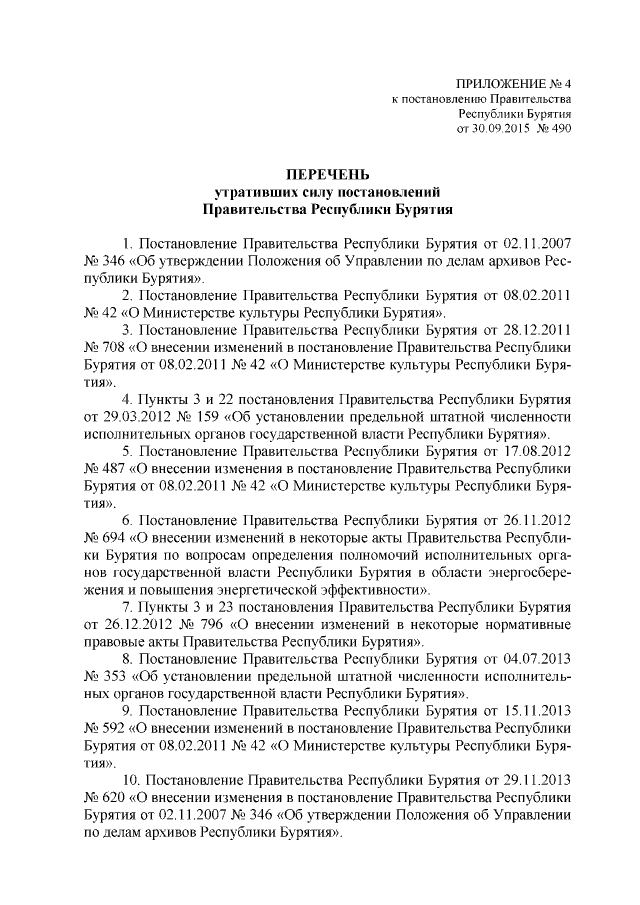 ПРИЛОЖЕНИЕ № 4
к постановлению Правительства
Республики Бурятия
от 30.09.2015 № 490

ПЕРЕЧЕНЬ
утративших силу постановлений
Правительства Республики Бурятия

1. Постановление Правительства Республики Бурятия от 02.11.2007 № 346 «Об утверждении Положения об Управлении по делам архивов Республики Бурятия».

2. Постановление Правительства Республики Бурятия от 08.02.2011 № 42 «О Министерстве культуры Республики Бурятия».

3. Постановление Правительства Республики Бурятия от 28.12.2011 № 708 «О внесении изменений в постановление Правительства Республики Бурятия от 08.02.2011 № 42 «О Министерстве культуры Республики Бурятия».

4. Пункты 3 и 22 постановления Правительства Республики Бурятия от 29.03.2012 № 159 «Об установлении предельной штатной численности исполнительных органов государственной власти Республики Бурятия».

5. Постановление Правительства Республики Бурятия от 17.08.2012 № 487 «О внесении изменения в постановление Правительства Республики Бурятия от 08.02.2011 № 42 «О Министерстве культуры Республики Бурятия».

6. Постановление Правительства Республики Бурятия от 26.11.2012 № 694 «О внесении изменений в некоторые акты Правительства Республики Бурятия по вопросам определения полномочий исполнительных органов государственной власти Республики Бурятия в области энергосбережения и повышения энергетической эффективности».

7. Пункты 3 и 23 постановления Правительства Республики Бурятия от 26.12.2012 № 796 «О внесении изменений в некоторые нормативные правовые акты Правительства Республики Бурятия».

8. Постановление Правительства Республики Бурятия от 04.07.2013 № 353 «Об установлении предельной штатной численности исполнительных органов государственной власти Республики Бурятия».

9. Постановление Правительства Республики Бурятия от 15.11.2013 № 592 «О внесении изменений в постановление Правительства Республики Бурятия от 08.02.2011 № 42 «О Министерстве культуры Республики Бурятия».

10. Постановление Правительства Республики Бурятия от 29.11.2013 № 620 «О внесении изменения в постановление Правительства Республики Бурятия от 02.11.2007 № 346 «Об утверждении Положения об Управлении по делам архивов Республики Бурятия».